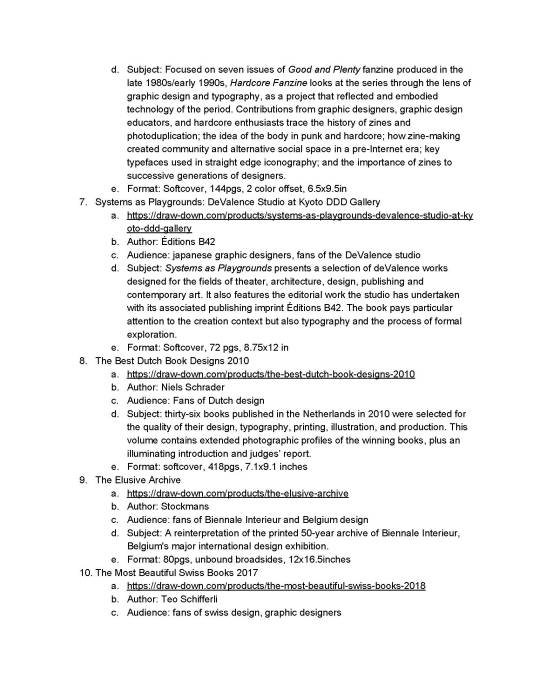 d. Subject: Focused on seven issues of Good and Plenty fanzine produced in the late 1980s/early 1990s, Hardcore Fanzine looks at the series through the lens of graphic design and typography, as a project that reflected and embodied technology of the period. Contributions from graphic designers, graphic design educators, and hardcore enthusiasts trace the history of zines and photoduplication; the idea of the body in punk and hardcore; how zine-making created community and alternative social space in a pre-Internet era; key typefaces used in straight edge iconography; and the importance of zines to successive generations of designers.
e. Format: Softcover, 144pgs, 2 color offset, 6.5x9.5in

7. Systems as Playgrounds: DeValence Studio at Kyoto DDD Gallery
a. https://draw-down.com/products/systems-as-playgrounds-devalence-studio-at-kyoto-ddd-gallery
b. Author: Éditions B42
c. Audience: japanese graphic designers, fans of the DeValence studio
d. Subject: Systems as Playgrounds presents a selection of deValence works designed for the fields of theater, architecture, design, publishing and contemporary art. It also features the editorial work the studio has undertaken with its associated publishing imprint Éditions B42. The book pays particular attention to the creation context but also typography and the process of formal exploration.
e. Format: Softcover, 72 pgs, 8.75x12 in

8. The Best Dutch Book Designs 2010
a. https://draw-down.com/products/the-best-dutch-book-designs-2010
b. Author: Niels Schrader
c. Audience: Fans of Dutch design
d. Subject: thirty-six books published in the Netherlands in 2010 were selected for the quality of their design, typography, printing, illustration, and production. This volume contains extended photographic profiles of the winning books, plus an illuminating introduction and judges' report.
e. Format: softcover, 418pgs, 7.1x9.1 inches

9. The Elusive Archive
a. https://draw-down.com/products/the-elusive-archive
b. Author: Stockmans
c. Audience: fans of Biennale Interieur and Belgium design
d. Subject: A reinterpretation of the printed 50-year archive of Biennale Interieur, Belgium's major international design exhibition.
e. Format: 80pgs, unbound broadsides, 12x16.5inches

10. The Most Beautiful Swiss Books 2017
a. https://draw-down.com/products/the-most-beautiful-swiss-books-2018
b. Author: Teo Schifferli
c. Audience: fans of swiss design, graphic designers